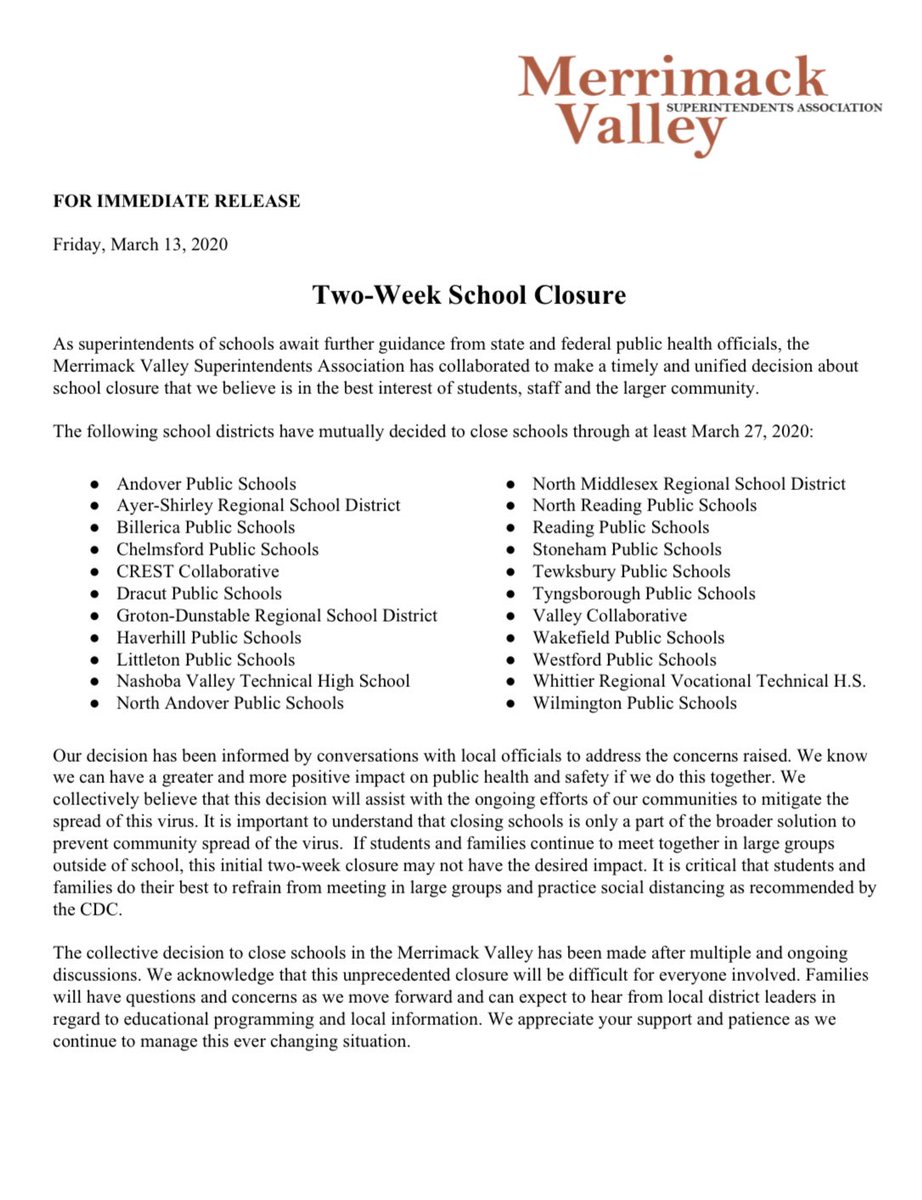 Merrimack Valley SUPERINTENDENTS ASSOCIATION

FOR IMMEDIATE RELEASE

Friday, March 13, 2020

Two-Week School Closure

As superintendents of schools await further guidance from state and federal public health officials, the Merrimack Valley Superintendents Association has collaborated to make a timely and unified decision about school closure that we believe is in the best interest of students, staff and the larger community.

The following school districts have mutually decided to close schools through at least March 27, 2020:

- Andover Public Schools
- Ayer-Shirley Regional School District
- Billerica Public Schools
- Chelmsford Public Schools
- CREST Collaborative
- Dracut Public Schools
- Groton-Dunstable Regional School District
- Haverhill Public Schools
- Littleton Public Schools
- Nashoba Valley Technical High School
- North Andover Public Schools

- North Middlesex Regional School District
- North Reading Public Schools
- Reading Public Schools
- Stoneham Public Schools
- Tewksbury Public Schools
- Tyngsborough Public Schools
- Valley Collaborative
- Wakefield Public Schools
- Westford Public Schools
- Whittier Regional Vocational Technical H.S.
- Wilmington Public Schools

Our decision has been informed by conversations with local officials to address the concerns raised. We know we can have a greater and more positive impact on public health and safety if we do this together. We collectively believe that this decision will assist with the ongoing efforts of our communities to mitigate the spread of this virus. It is important to understand that closing schools is only a part of the broader solution to prevent community spread of the virus. If students and families continue to meet together in large groups outside of school, this initial two-week closure may not have the desired impact. It is critical that students and families do their best to refrain from meeting in large groups and practice social distancing as recommended by the CDC.

The collective decision to close schools in the Merrimack Valley has been made after multiple and ongoing discussions. We acknowledge that this unprecedented closure will be difficult for everyone involved. Families will have questions and concerns as we move forward and can expect to hear from local district leaders in regard to educational programming and local information. We appreciate your support and patience as we continue to manage this ever changing situation.